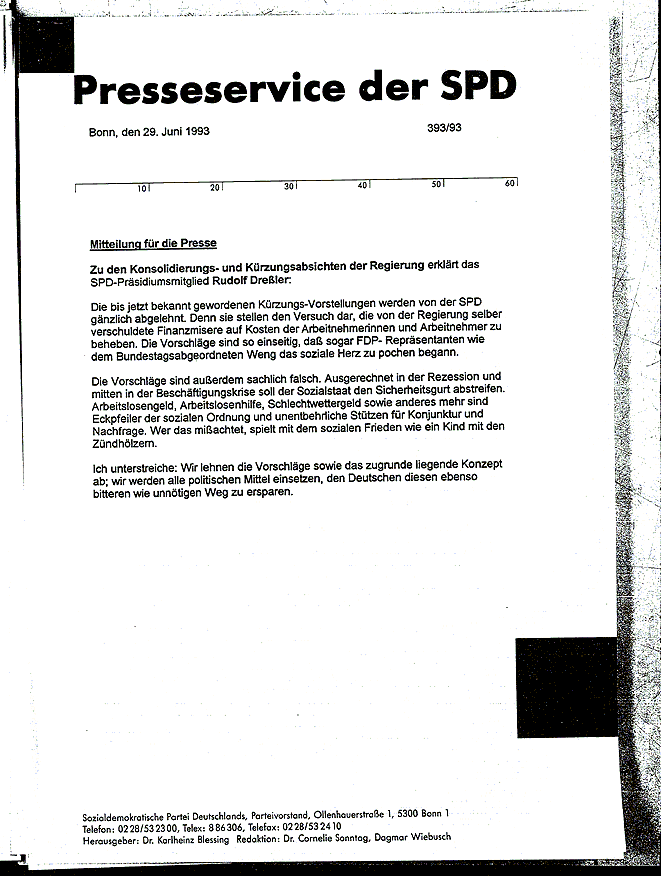 Presseservice der SPD

Bonn, den 29. Juni 1993

393/93

10 20 30 40 50 60

Mitteilung für die Presse

Zu den Konsolidierungs- und Kürzungsabsichten der Regierung erklärt das SPD-Präsidiumsmitglied Rudolf Dreßler:

Die bis jetzt bekannt gewordenen Kürzungs-Vorstellungen werden von der SPD gänzlich abgelehnt. Denn sie stellen den Versuch dar, die von der Regierung selber verschuldete Finanzmisere auf Kosten der Arbeitnehmerinnen und Arbeitnehmer zu beheben. Die Vorschläge sind so einseitig, daß sogar FDP- Repräsentanten wie dem Bundestagsabgeordneten Weng das soziale Herz zu pochen begann.

Die Vorschläge sind außerdem sachlich falsch. Ausgerechnet in der Rezession und mitten in der Beschäftigungskrise soll der Sozialstaat den Sicherheitsgurt abstreifen. Arbeitslosengeld, Arbeitslosenhilfe, Schlechtwettergeld sowie anderes mehr sind Eckpfeiler der sozialen Ordnung und unentbehrliche Stützen für Konjunktur und Nachfrage. Wer das mißachtet, spielt mit dem sozialen Frieden wie ein Kind mit den Zündhölzern.

Ich unterstreiche: Wir lehnen die Vorschläge sowie das zugrunde liegende Konzept ab; wir werden alle politischen Mittel einsetzen, den Deutschen diesen ebenso bitteren wie unnötigen Weg zu ersparen.

Sozialdemokratische Partei Deutschlands, Parteivorstand, Ollenhauerstraße 1, 5300 Bonn 1
Telefon: 0228/532300, Telex: 886306, Telefax: 0228/532410
Herausgeber: Dr. Karlheinz Blessing Redaktion: Dr. Cornelie Sonntag, Dagmar Wiebusch